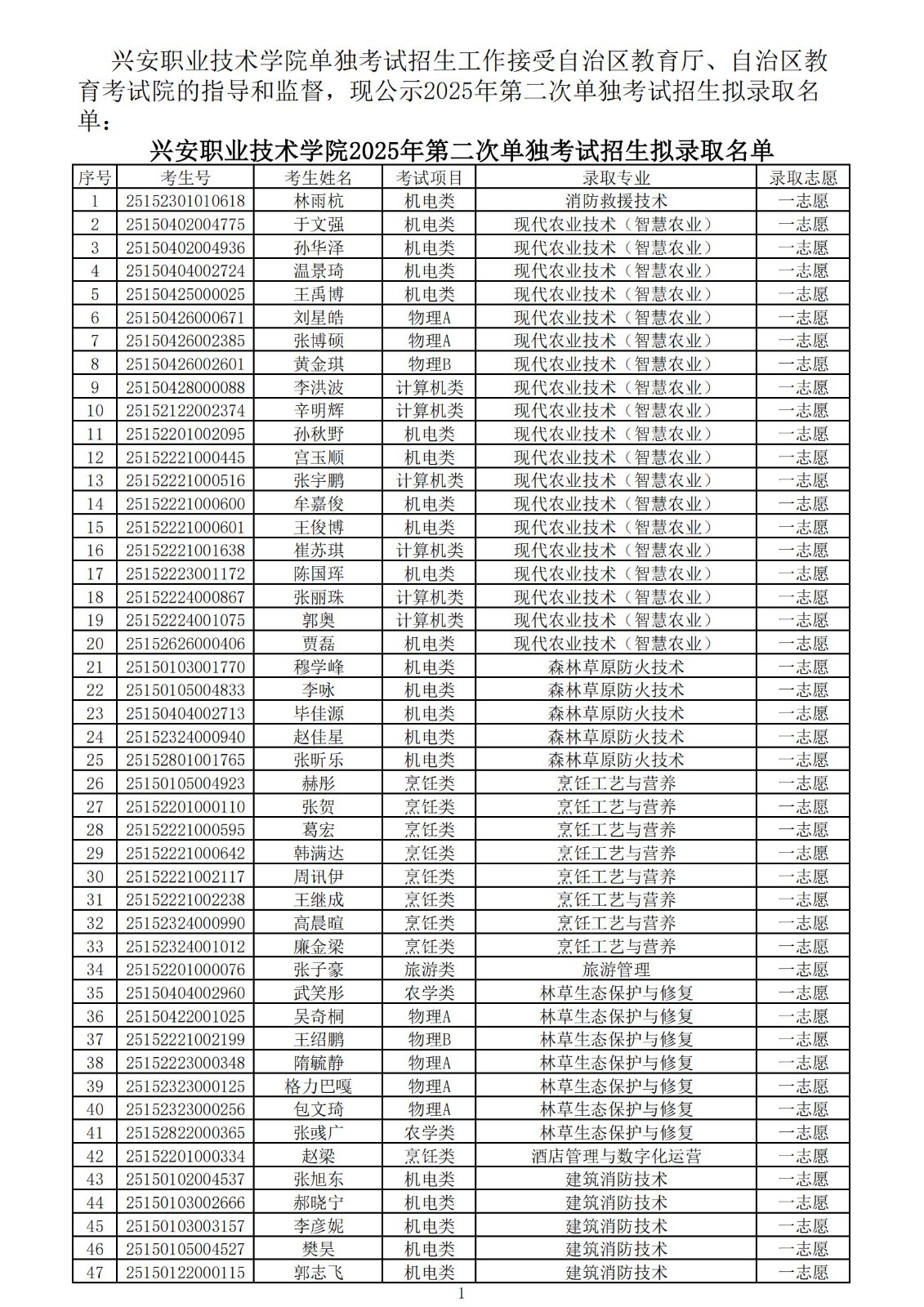 兴安职业技术学院单独考试招生工作接受自治区教育厅、自治区教育考试院的指导和监督，现公示2025年第二次单独考试招生拟录取名单：

兴安职业技术学院2025年第二次单独考试招生拟录取名单

| 序号 | 考生号 | 考生姓名 | 考试项目 | 录取专业 | 录取志愿 |
|---|---|---|---|---|---|
| 1 | 25152301010618 | 林雨杭 | 机电类 | 消防救援技术 | 一志愿 |
| 2 | 25150402004775 | 于文强 | 机电类 | 现代农业技术（智慧农业） | 一志愿 |
| 3 | 25150402004936 | 孙华泽 | 机电类 | 现代农业技术（智慧农业） | 一志愿 |
| 4 | 25150404002724 | 温景琦 | 机电类 | 现代农业技术（智慧农业） | 一志愿 |
| 5 | 25150425000025 | 王禹博 | 机电类 | 现代农业技术（智慧农业） | 一志愿 |
| 6 | 25150426000671 | 刘星皓 | 物理A | 现代农业技术（智慧农业） | 一志愿 |
| 7 | 25150426002385 | 张博硕 | 物理A | 现代农业技术（智慧农业） | 一志愿 |
| 8 | 25150426002601 | 黄金琪 | 物理B | 现代农业技术（智慧农业） | 一志愿 |
| 9 | 25150428000088 | 李洪波 | 计算机类 | 现代农业技术（智慧农业） | 一志愿 |
| 10 | 25152122002374 | 辛明辉 | 计算机类 | 现代农业技术（智慧农业） | 一志愿 |
| 11 | 25152201002095 | 孙秋野 | 机电类 | 现代农业技术（智慧农业） | 一志愿 |
| 12 | 25152221000445 | 宫玉顺 | 机电类 | 现代农业技术（智慧农业） | 一志愿 |
| 13 | 25152221000516 | 张宇鹏 | 计算机类 | 现代农业技术（智慧农业） | 一志愿 |
| 14 | 25152221000600 | 牟嘉俊 | 机电类 | 现代农业技术（智慧农业） | 一志愿 |
| 15 | 25152221000601 | 王俊博 | 机电类 | 现代农业技术（智慧农业） | 一志愿 |
| 16 | 25152221001638 | 崔苏琪 | 计算机类 | 现代农业技术（智慧农业） | 一志愿 |
| 17 | 25152223001172 | 陈国珲 | 机电类 | 现代农业技术（智慧农业） | 一志愿 |
| 18 | 25152224000867 | 张丽珠 | 计算机类 | 现代农业技术（智慧农业） | 一志愿 |
| 19 | 25152224001075 | 郭奥 | 计算机类 | 现代农业技术（智慧农业） | 一志愿 |
| 20 | 25152626000406 | 贾磊 | 机电类 | 现代农业技术（智慧农业） | 一志愿 |
| 21 | 25150103001770 | 穆学峰 | 机电类 | 森林草原防火技术 | 一志愿 |
| 22 | 25150105004833 | 李咏 | 机电类 | 森林草原防火技术 | 一志愿 |
| 23 | 25150404002713 | 毕佳源 | 机电类 | 森林草原防火技术 | 一志愿 |
| 24 | 25152324000940 | 赵佳星 | 机电类 | 森林草原防火技术 | 一志愿 |
| 25 | 25152801001765 | 张昕乐 | 机电类 | 森林草原防火技术 | 一志愿 |
| 26 | 25150105004923 | 赫彤 | 烹饪类 | 烹饪工艺与营养 | 一志愿 |
| 27 | 25152201000110 | 张贺 | 烹饪类 | 烹饪工艺与营养 | 一志愿 |
| 28 | 25152221000595 | 葛宏 | 烹饪类 | 烹饪工艺与营养 | 一志愿 |
| 29 | 25152221000642 | 韩满达 | 烹饪类 | 烹饪工艺与营养 | 一志愿 |
| 30 | 25152221002117 | 周讯伊 | 烹饪类 | 烹饪工艺与营养 | 一志愿 |
| 31 | 25152221002238 | 王继成 | 烹饪类 | 烹饪工艺与营养 | 一志愿 |
| 32 | 25152324000990 | 高晨暄 | 烹饪类 | 烹饪工艺与营养 | 一志愿 |
| 33 | 25152324001012 | 廉金梁 | 烹饪类 | 烹饪工艺与营养 | 一志愿 |
| 34 | 25152201000076 | 张子豪 | 旅游类 | 旅游管理 | 一志愿 |
| 35 | 25150404002960 | 武笑彤 | 农学类 | 林草生态保护与修复 | 一志愿 |
| 36 | 25150422001025 | 吴奇桐 | 物理A | 林草生态保护与修复 | 一志愿 |
| 37 | 25152221002199 | 王绍鹏 | 物理B | 林草生态保护与修复 | 一志愿 |
| 38 | 25152223000348 | 隋毓静 | 物理A | 林草生态保护与修复 | 一志愿 |
| 39 | 25152323000125 | 格力巴嘎 | 物理A | 林草生态保护与修复 | 一志愿 |
| 40 | 25152323000256 | 包文琦 | 物理A | 林草生态保护与修复 | 一志愿 |
| 41 | 25152822000365 | 张彧广 | 农学类 | 林草生态保护与修复 | 一志愿 |
| 42 | 25152201000334 | 赵梁 | 烹饪类 | 酒店管理与数字化运营 | 一志愿 |
| 43 | 25150102004537 | 张旭东 | 机电类 | 建筑消防技术 | 一志愿 |
| 44 | 25150103002666 | 郝晓宁 | 机电类 | 建筑消防技术 | 一志愿 |
| 45 | 25150103003157 | 李彦妮 | 机电类 | 建筑消防技术 | 一志愿 |
| 46 | 25150105004527 | 樊昊 | 机电类 | 建筑消防技术 | 一志愿 |
| 47 | 25150122000115 | 郭志飞 | 机电类 | 建筑消防技术 | 一志愿 |

1